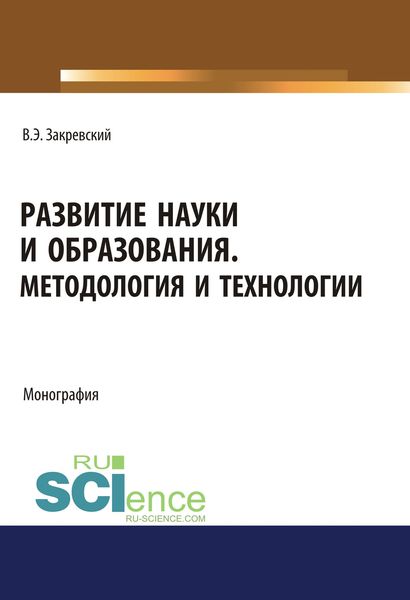 В.Э. Закревский

РАЗВИТИЕ НАУКИ И ОБРАЗОВАНИЯ. МЕТОДОЛОГИЯ И ТЕХНОЛОГИИ

Монография

RU SCIence
RU-SCIENCE.COM